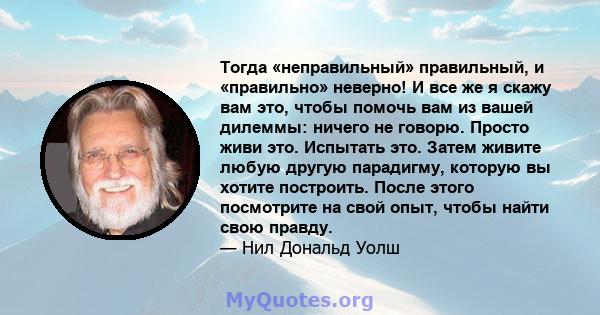 Тогда «неправильный» правильный, и «правильно» неверно! И все же я скажу вам это, чтобы помочь вам из вашей дилеммы: ничего не говорю. Просто живи это. Испытать это. Затем живите любую другую парадигму, которую вы хотите построить. После этого посмотрите на свой опыт, чтобы найти свою правду.
— Нил Дональд Уолш

MyQuotes.org